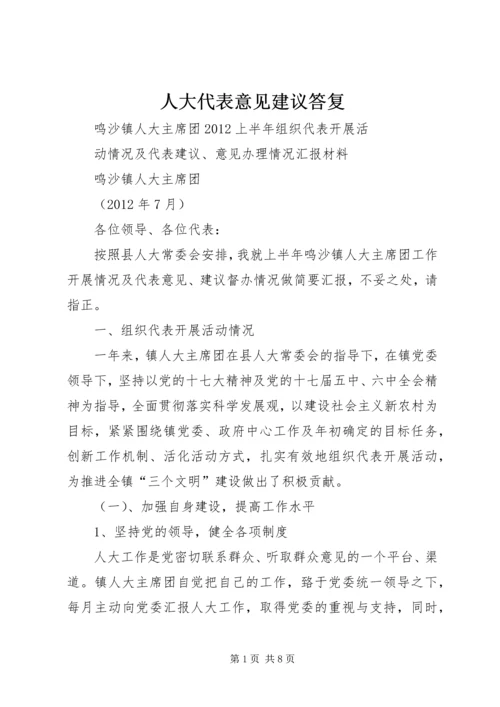 人大代表意见建议答复

鸣沙镇人大主席团2012上半年组织代表开展活动情况及代表建议、意见办理情况汇报材料

鸣沙镇人大主席团

（2012年7月）

各位领导、各位代表：

按照县人大常委会安排，我就上半年鸣沙镇人大主席团工作开展情况及代表意见、建议督办情况做简要汇报，不妥之处，请指正。

一、组织代表开展活动情况

一年来，镇人大主席团在县人大常委会的指导下，在镇党委领导下，坚持以党的十七大精神及党的十七届五中、六中全会精神为指导，全面贯彻落实科学发展观，以建设社会主义新农村为目标，紧紧围绕镇党委、政府中心工作及年初确定的目标任务，创新工作机制、活化活动方式，扎实有效地组织代表开展活动，为推进全镇“三个文明”建设做出了积极贡献。

（一）、加强自身建设，提高工作水平

1、坚持党的领导，健全各项制度

人大工作是党密切联系群众、听取群众意见的一个平台、渠道。镇人大主席团自觉把自己的工作，臵于党委统一领导之下，每月主动向党委汇报人大工作，取得党委的重视与支持，同时，

第1页 共8页